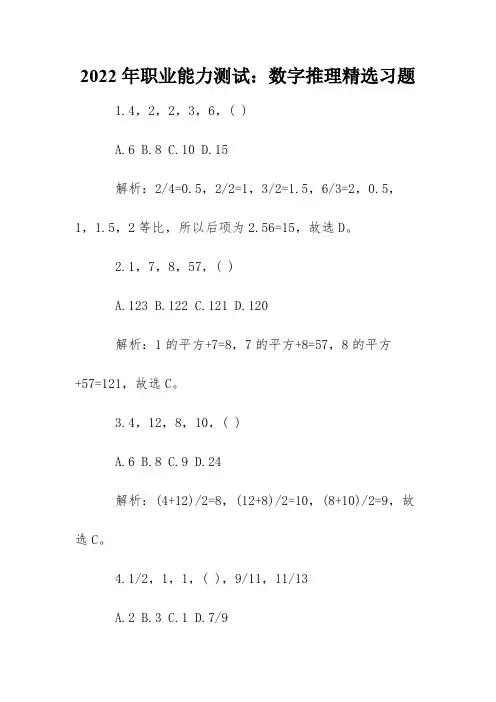 2022 年职业能力测试：数字推理精选习题

1.4，2，2，3，6，( )

A.6 B.8 C.10 D.15

解析：2/4=0.5，2/2=1，3/2=1.5，6/3=2，0.5，1，1.5，2 等比，所以后项为 2.56=15，故选 D。

2.1，7，8，57，( )

A.123 B.122 C.121 D.120

解析：1 的平方+7=8，7 的平方+8=57，8 的平方+57=121，故选 C。

3.4，12，8，10，( )

A.6 B.8 C.9 D.24

解析：(4+12)/2=8，(12+8)/2=10，(8+10)/2=9，故选 C。

4.1/2，1，1，( )，9/11，11/13

A.2 B.3 C.1 D.7/9